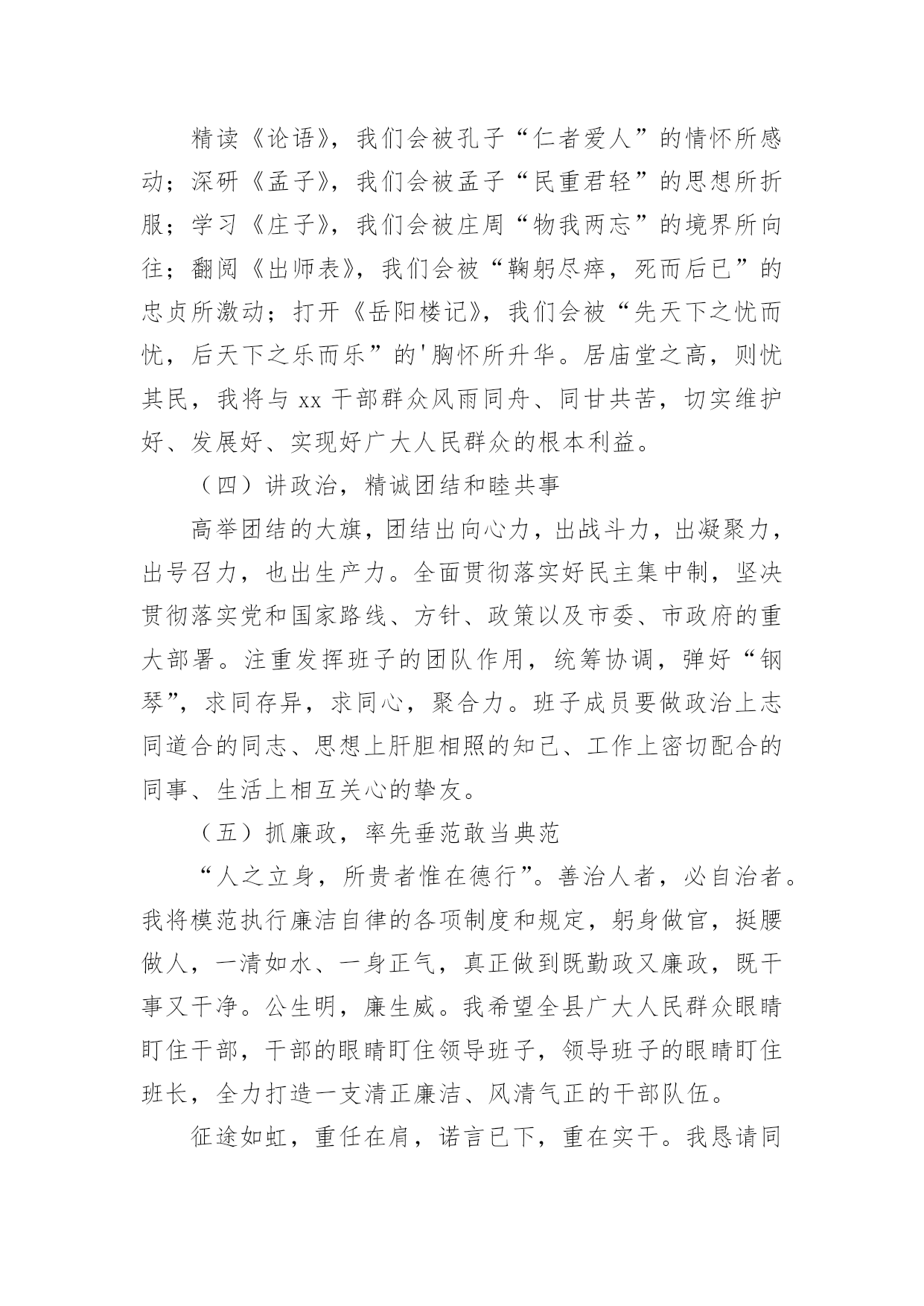 精读《论语》，我们会被孔子“仁者爱人”的情怀所感动；深研《孟子》，我们会被孟子“民重君轻”的思想所折服；学习《庄子》，我们会被庄周“物我两忘”的境界所向往；翻阅《出师表》，我们会被“鞠躬尽瘁，死而后已”的忠贞所激动；打开《岳阳楼记》，我们会被“先天下之忧而忧，后天下之乐而乐”的'胸怀所升华。居庙堂之高，则忧其民，我将与 xx 干部群众风雨同舟、同甘共苦，切实维护好、发展好、实现好广大人民群众的根本利益。

（四）讲政治，精诚团结和睦共事

高举团结的大旗，团结出向心力，出战斗力，出凝聚力，出号召力，也出生产力。全面贯彻落实好民主集中制，坚决贯彻落实党和国家路线、方针、政策以及市委、市政府的重大部署。注重发挥班子的团队作用，统筹协调，弹好“钢琴”，求同存异，求同心，聚合力。班子成员要做政治上志同道合的同志、思想上肝胆相照的知己、工作上密切配合的同事、生活上相互关心的挚友。

（五）抓廉政，率先垂范敢当典范

“人之立身，所贵者惟在德行”。善治人者，必自治者。我将模范执行廉洁自律的各项制度和规定，躬身做官，挺腰做人，一清如水、一身正气，真正做到既勤政又廉政，既干事又干净。公生明，廉生威。我希望全县广大人民群众眼睛盯住干部，干部的眼睛盯住领导班子，领导班子的眼睛盯住班长，全力打造一支清正廉洁、风清气正的干部队伍。

征途如虹，重任在肩，诺言已下，重在实干。我恳请同